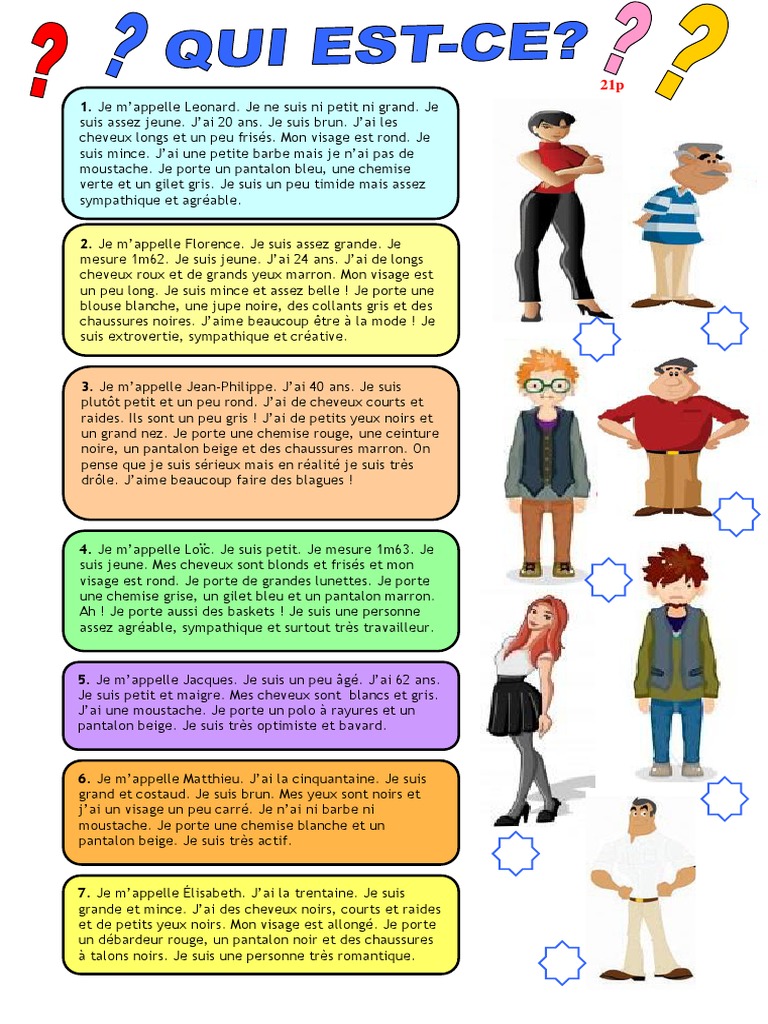 ? ? QUI EST-CE? ? ?

21p

1. Je m'appelle Leonard. Je ne suis ni petit ni grand. Je suis assez jeune. J'ai 20 ans. Je suis brun. J'ai les cheveux longs et un peu frisés. Mon visage est rond. Je suis mince. J'ai une petite barbe mais je n'ai pas de moustache. Je porte un pantalon bleu, une chemise verte et un gilet gris. Je suis un peu timide mais assez sympathique et agréable.

2. Je m'appelle Florence. Je suis assez grande. Je mesure 1m62. Je suis jeune. J'ai 24 ans. J'ai de longs cheveux roux et de grands yeux marron. Mon visage est un peu long. Je suis mince et assez belle ! Je porte une blouse blanche, une jupe noire, des collants gris et des chaussures noires. J'aime beaucoup être à la mode ! Je suis extrovertie, sympathique et créative.

3. Je m'appelle Jean-Philippe. J'ai 40 ans. Je suis plutôt petit et un peu rond. J'ai de cheveux courts et raides. Ils sont un peu gris ! J'ai de petits yeux noirs et un grand nez. Je porte une chemise rouge, une ceinture noire, un pantalon beige et des chaussures marron. On pense que je suis sérieux mais en réalité je suis très drôle. J'aime beaucoup faire des blagues !

4. Je m'appelle Loïc. Je suis petit. Je mesure 1m63. Je suis jeune. Mes cheveux sont blonds et frisés et mon visage est rond. Je porte de grandes lunettes. Je porte une chemise grise, un gilet bleu et un pantalon marron. Ah ! Je porte aussi des baskets ! Je suis une personne assez agréable, sympathique et surtout très travailleur.

5. Je m'appelle Jacques. Je suis un peu âgé. J'ai 62 ans. Je suis petit et maigre. Mes cheveux sont blancs et gris. J'ai une moustache. Je porte un polo à rayures et un pantalon beige. Je suis très optimiste et bavard.

6. Je m'appelle Matthieu. J'ai la cinquantaine. Je suis grand et costaud. Je suis brun. Mes yeux sont noirs et j'ai un visage un peu carré. Je n'ai ni barbe ni moustache. Je porte une chemise blanche et un pantalon beige. Je suis très actif.

7. Je m'appelle Élisabeth. J'ai la trentaine. Je suis grande et mince. J'ai des cheveux noirs, courts et raides et de petits yeux noirs. Mon visage est allongé. Je porte un débardeur rouge, un pantalon noir et des chaussures à talons noirs. Je suis une personne très romantique.